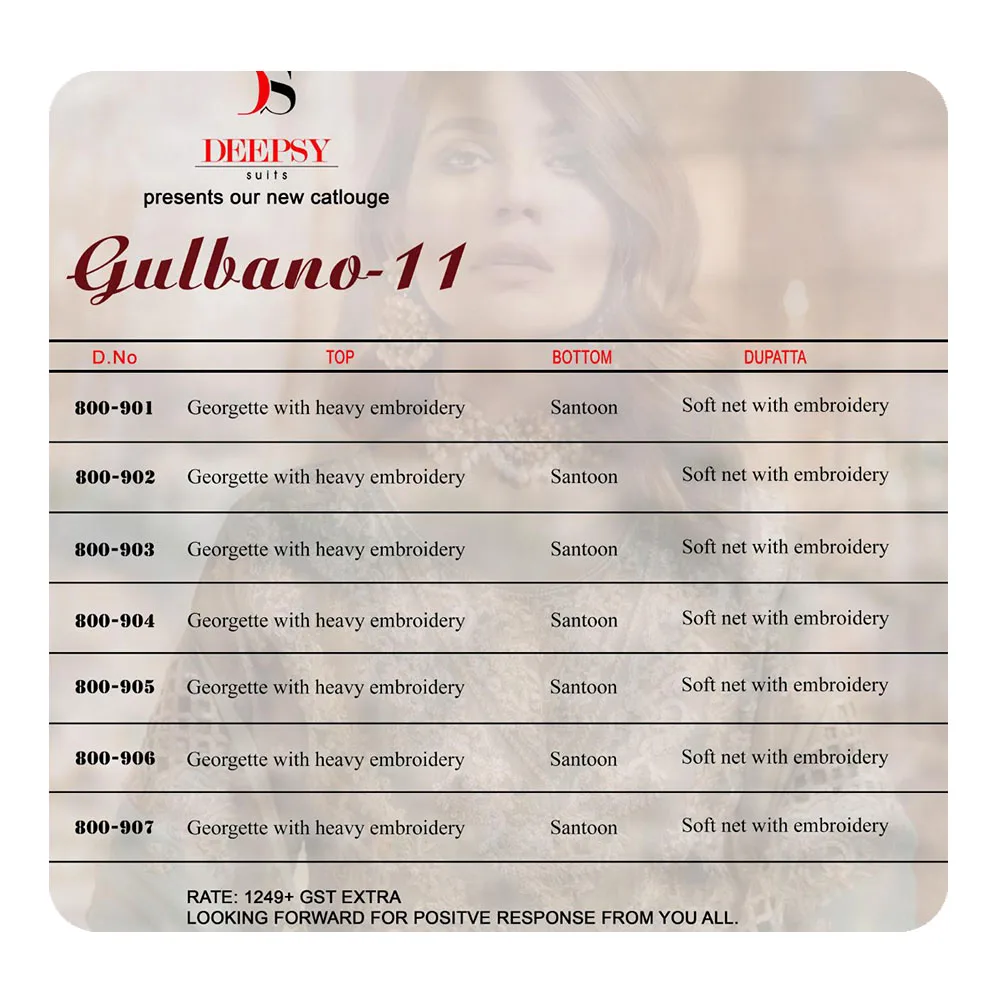 DS
DEEPSY
suits
presents our new catlouge

Gulbano-11

| D.No | TOP | BOTTOM | DUPATTA |
|---|---|---|---|
| 800-901 | Georgette with heavy embroidery | Santoon | Soft net with embroidery |
| 800-902 | Georgette with heavy embroidery | Santoon | Soft net with embroidery |
| 800-903 | Georgette with heavy embroidery | Santoon | Soft net with embroidery |
| 800-904 | Georgette with heavy embroidery | Santoon | Soft net with embroidery |
| 800-905 | Georgette with heavy embroidery | Santoon | Soft net with embroidery |
| 800-906 | Georgette with heavy embroidery | Santoon | Soft net with embroidery |
| 800-907 | Georgette with heavy embroidery | Santoon | Soft net with embroidery |

RATE: 1249+ GST EXTRA
LOOKING FORWARD FOR POSITVE RESPONSE FROM YOU ALL.